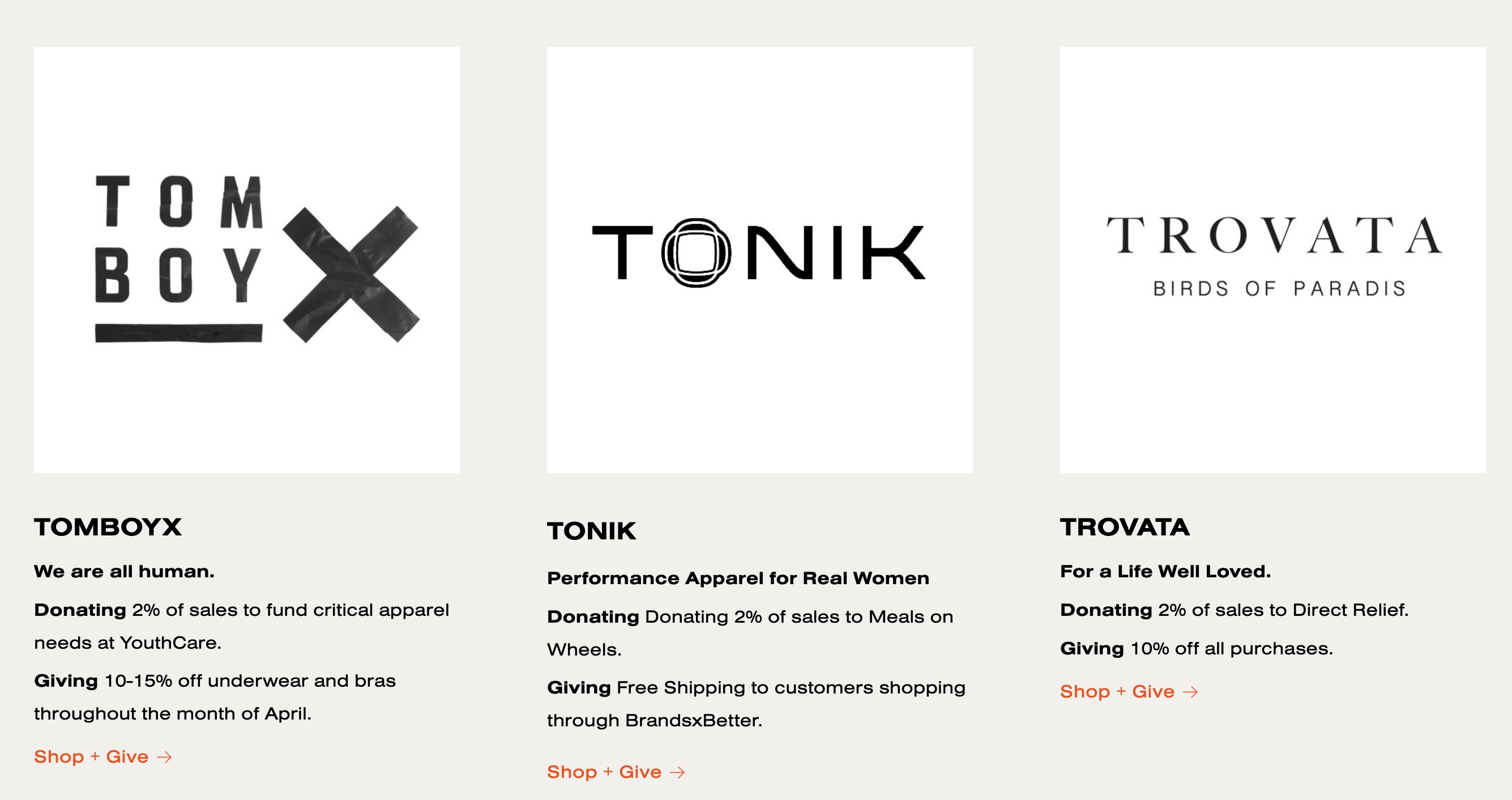 TOM BOY X

TOMBOYX

We are all human.

Donating 2% of sales to fund critical apparel needs at YouthCare.

Giving 10-15% off underwear and bras throughout the month of April.

Shop + Give →

TONIK

TONIK

Performance Apparel for Real Women

Donating Donating 2% of sales to Meals on Wheels.

Giving Free Shipping to customers shopping through BrandsxBetter.

Shop + Give →

TROVATA
BIRDS OF PARADIS

TROVATA

For a Life Well Loved.

Donating 2% of sales to Direct Relief.

Giving 10% off all purchases.

Shop + Give →